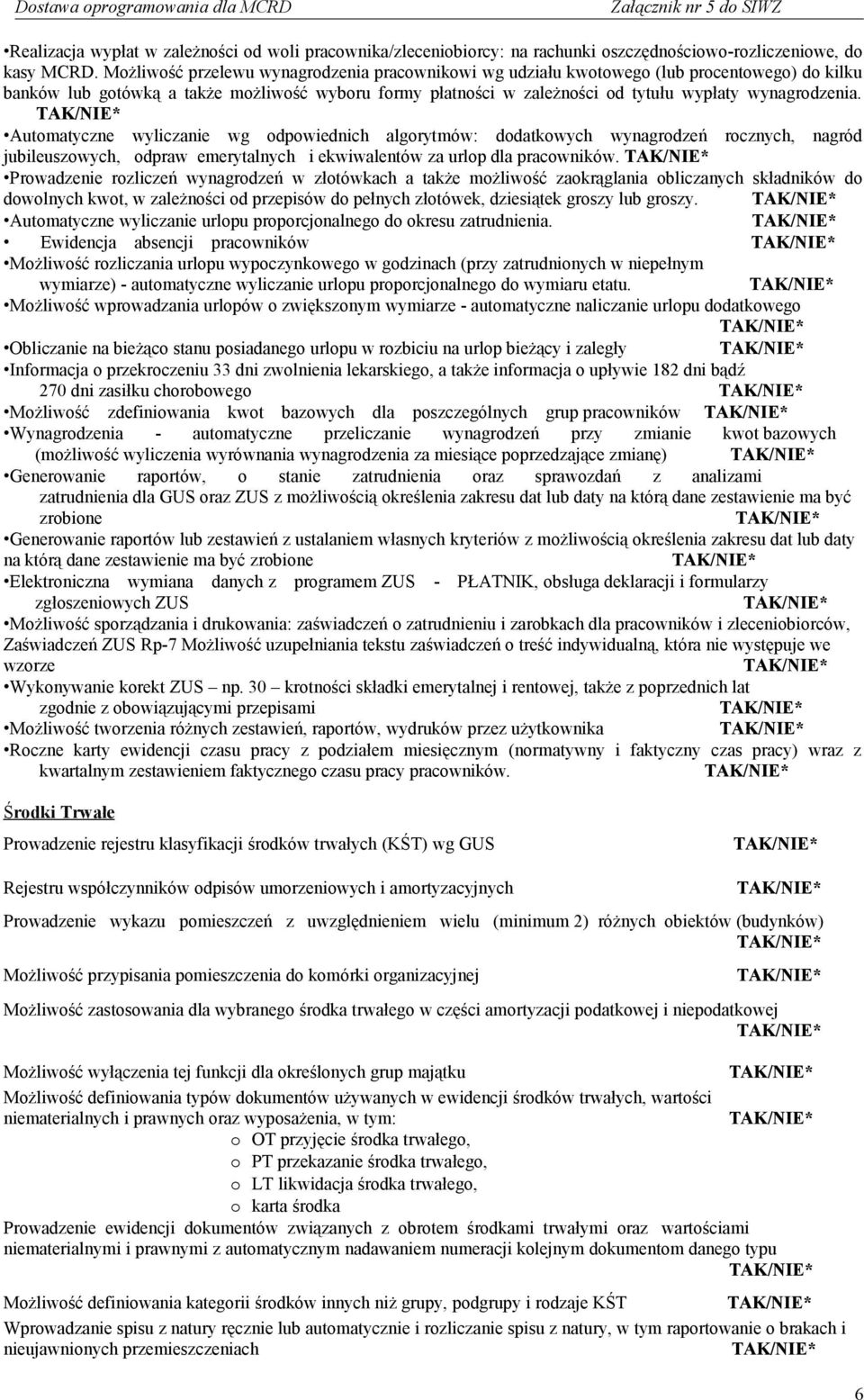 Dostawa oprogramowania dla MCRD Załącznik nr 5 do SIWZ

•Realizacja wypłat w zależności od woli pracownika/zleceniobiorcy: na rachunki oszczędnościowo-rozliczeniowe, do kasy MCRD. Możliwość przelewu wynagrodzenia pracownikowi wg udziału kwotowego (lub procentowego) do kilku banków lub gotówką a także możliwość wyboru formy płatności w zależności od tytułu wypłaty wynagrodzenia. TAK/NIE*

•Automatyczne wyliczanie wg odpowiednich algorytmów: dodatkowych wynagrodzeń rocznych, nagród jubileuszowych, odpraw emerytalnych i ekwiwalentów za urlop dla pracowników. TAK/NIE*

•Prowadzenie rozliczeń wynagrodzeń w złotówkach a także możliwość zaokrąglania obliczanych składników do dowolnych kwot, w zależności od przepisów do pełnych złotówek, dziesiątek groszy lub groszy. TAK/NIE*

•Automatyczne wyliczanie urlopu proporcjonalnego do okresu zatrudnienia. TAK/NIE*

• Ewidencja absencji pracowników TAK/NIE*

•Możliwość rozliczania urlopu wypoczynkowego w godzinach (przy zatrudnionych w niepełnym wymiarze) - automatyczne wyliczanie urlopu proporcjonalnego do wymiaru etatu. TAK/NIE*

•Możliwość wprowadzania urlopów o zwiększonym wymiarze - automatyczne naliczanie urlopu dodatkowego TAK/NIE*

•Obliczanie na bieżąco stanu posiadanego urlopu w rozbiciu na urlop bieżący i zaległy TAK/NIE*

•Informacja o przekroczeniu 33 dni zwolnienia lekarskiego, a także informacja o upływie 182 dni bądź 270 dni zasiłku chorobowego TAK/NIE*

•Możliwość zdefiniowania kwot bazowych dla poszczególnych grup pracowników TAK/NIE*

•Wynagrodzenia - automatyczne przeliczanie wynagrodzeń przy zmianie kwot bazowych (możliwość wyliczenia wyrównania wynagrodzenia za miesiące poprzedzające zmianę) TAK/NIE*

•Generowanie raportów, o stanie zatrudnienia oraz sprawozdań z analizami zatrudnienia dla GUS oraz ZUS z możliwością określenia zakresu dat lub daty na którą dane zestawienie ma być zrobione TAK/NIE*

•Generowanie raportów lub zestawień z ustalaniem własnych kryteriów z możliwością określenia zakresu dat lub daty na którą dane zestawienie ma być zrobione TAK/NIE*

•Elektroniczna wymiana danych z programem ZUS - PŁATNIK, obsługa deklaracji i formularzy zgłoszeniowych ZUS TAK/NIE*

•Możliwość sporządzania i drukowania: zaświadczeń o zatrudnieniu i zarobkach dla pracowników i zleceniobiorców, Zaświadczeń ZUS Rp-7 Możliwość uzupełniania tekstu zaświadczeń o treść indywidualną, która nie występuje we wzorze TAK/NIE*

•Wykonywanie korekt ZUS – np. 30 – krotności składki emerytalnej i rentowej, także z poprzednich lat zgodnie z obowiązującymi przepisami TAK/NIE*

•Możliwość tworzenia różnych zestawień, raportów, wydruków przez użytkownika TAK/NIE*

•Roczne karty ewidencji czasu pracy z podziałem miesięcznym (normatywny i faktyczny czas pracy) wraz z kwartalnym zestawieniem faktycznego czasu pracy pracowników. TAK/NIE*

Środki Trwałe

Prowadzenie rejestru klasyfikacji środków trwałych (KŚT) wg GUS TAK/NIE*

Rejestru współczynników odpisów umorzeniowych i amortyzacyjnych TAK/NIE*

Prowadzenie wykazu pomieszczeń z uwzględnieniem wielu (minimum 2) różnych obiektów (budynków) TAK/NIE*

Możliwość przypisania pomieszczenia do komórki organizacyjnej TAK/NIE*

Możliwość zastosowania dla wybranego środka trwałego w części amortyzacji podatkowej i niepodatkowej TAK/NIE*

Możliwość wyłączenia tej funkcji dla określonych grup majątku TAK/NIE*

Możliwość definiowania typów dokumentów używanych w ewidencji środków trwałych, wartości niematerialnych i prawnych oraz wyposażenia, w tym: TAK/NIE*
o OT przyjęcie środka trwałego,
o PT przekazanie środka trwałego,
o LT likwidacja środka trwałego,
o karta środka

Prowadzenie ewidencji dokumentów związanych z obrotem środkami trwałymi oraz wartościami niematerialnymi i prawnymi z automatycznym nadawaniem numeracji kolejnym dokumentom danego typu TAK/NIE*

Możliwość definiowania kategorii środków innych niż grupy, podgrupy i rodzaje KŚT TAK/NIE*

Wprowadzanie spisu z natury ręcznie lub automatycznie i rozliczanie spisu z natury, w tym raportowanie o brakach i nieujawnionych przemieszczeniach TAK/NIE*

6